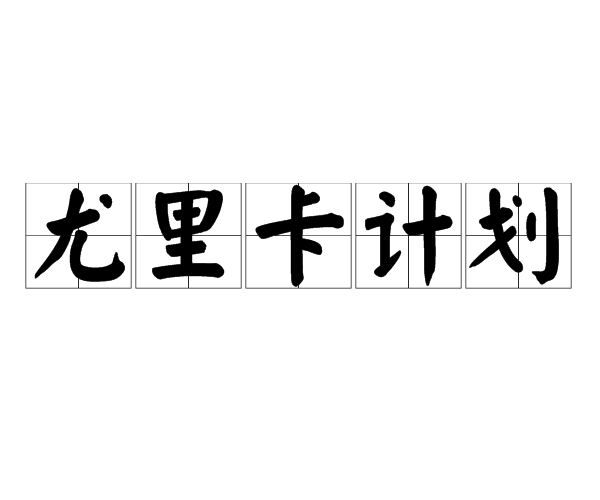 尤里卡计划